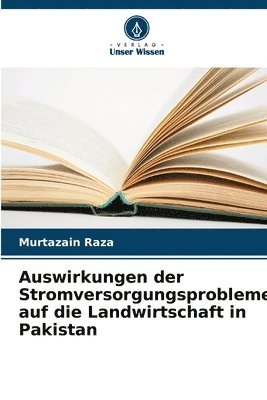 - VERLAG -
Unser Wissen

Murtazain Raza

Auswirkungen der Stromversorgungsprobleme auf die Landwirtschaft in Pakistan